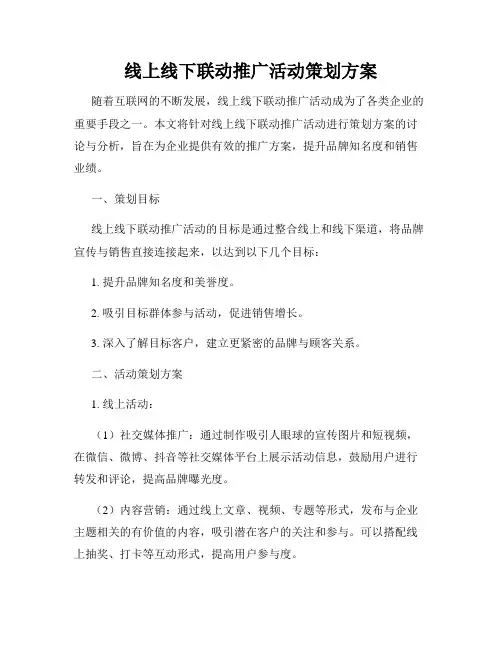 线上线下联动推广活动策划方案

随着互联网的不断发展，线上线下联动推广活动成为了各类企业的重要手段之一。本文将针对线上线下联动推广活动进行策划方案的讨论与分析，旨在为企业提供有效的推广方案，提升品牌知名度和销售业绩。

一、策划目标

线上线下联动推广活动的目标是通过整合线上和线下渠道，将品牌宣传与销售直接连接起来，以达到以下几个目标：

1. 提升品牌知名度和美誉度。

2. 吸引目标群体参与活动，促进销售增长。

3. 深入了解目标客户，建立更紧密的品牌与顾客关系。

二、活动策划方案

1. 线上活动：

（1）社交媒体推广：通过制作吸引人眼球的宣传图片和短视频，在微信、微博、抖音等社交媒体平台上展示活动信息，鼓励用户进行转发和评论，提高品牌曝光度。

（2）内容营销：通过线上文章、视频、专题等形式，发布与企业主题相关的有价值的内容，吸引潜在客户的关注和参与。可以搭配线上抽奖、打卡等互动形式，提高用户参与度。